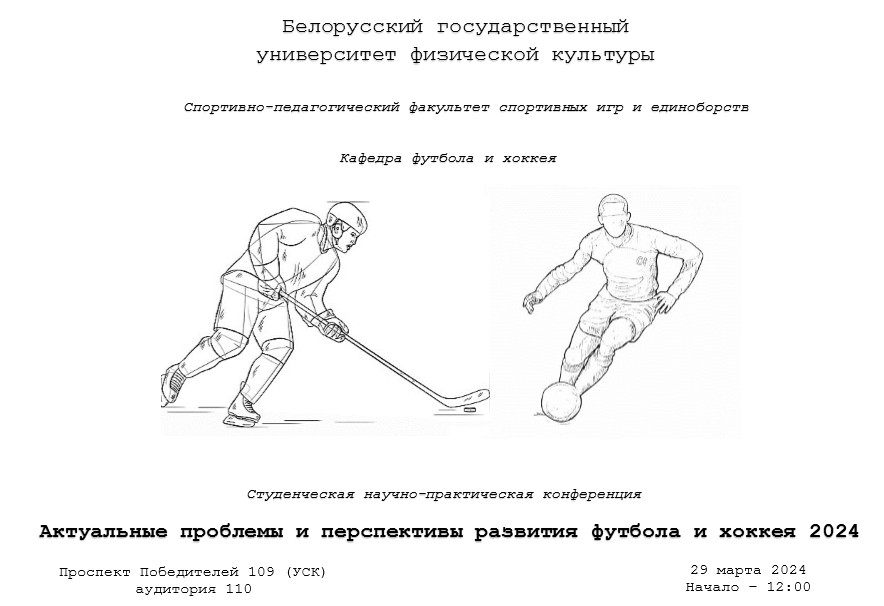 Белорусский государственный
университет физической культуры

Спортивно-педагогический факультет спортивных игр и единоборств

Кафедра футбола и хоккея

Студенческая научно-практическая конференция

Актуальные проблемы и перспективы развития футбола и хоккея 2024

Проспект Победителей 109 (УСК)
аудитория 110

29 марта 2024
Начало – 12:00